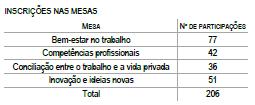 INSCRIÇÕES NAS MESAS

| MESA | Nº DE PARTICIPAÇÕES |
|---|---|
| Bem-estar no trabalho | 77 |
| Competências profissionais | 42 |
| Conciliação entre o trabalho e a vida privada | 36 |
| Inovação e ideias novas | 51 |
| Total | 206 |